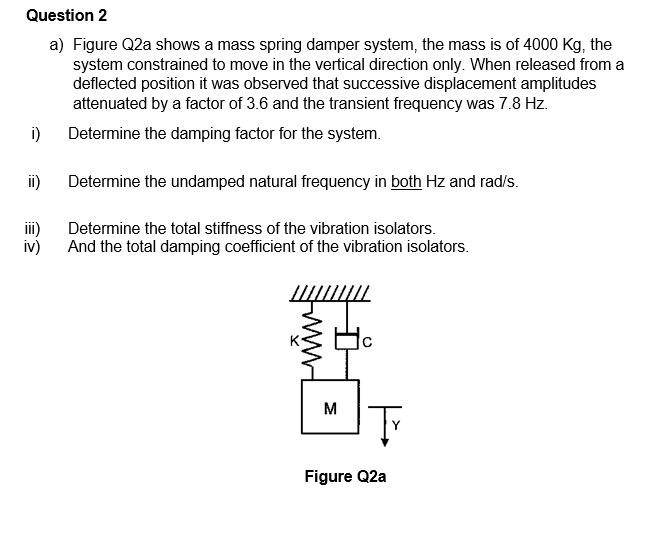 Question 2

a) Figure Q2a shows a mass spring damper system, the mass is of 4000 Kg, the system constrained to move in the vertical direction only. When released from a deflected position it was observed that successive displacement amplitudes attenuated by a factor of 3.6 and the transient frequency was 7.8 Hz.

i) Determine the damping factor for the system.

ii) Determine the undamped natural frequency in both Hz and rad/s.

iii) Determine the total stiffness of the vibration isolators.
iv) And the total damping coefficient of the vibration isolators.

K
C
M
Y

Figure Q2a